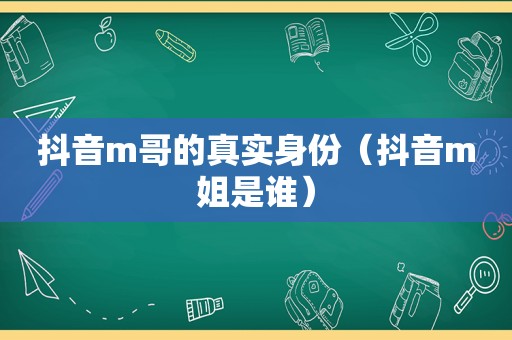 抖音m哥的真实身份（抖音m姐是谁）